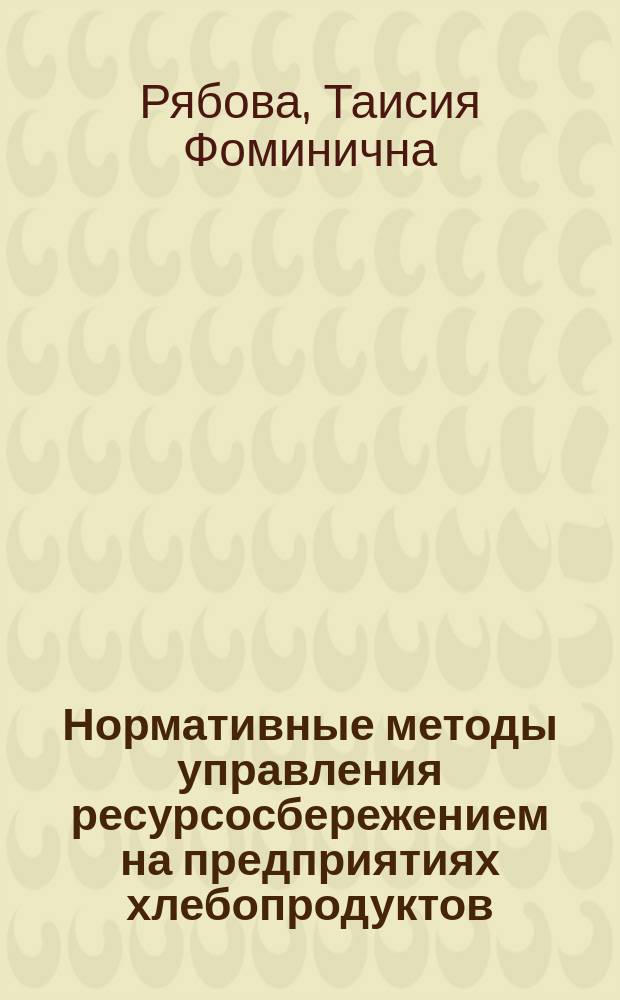 Рябова, Таисия Фоминична

Нормативные методы управления ресурсосбережением на предприятиях хлебопродуктов